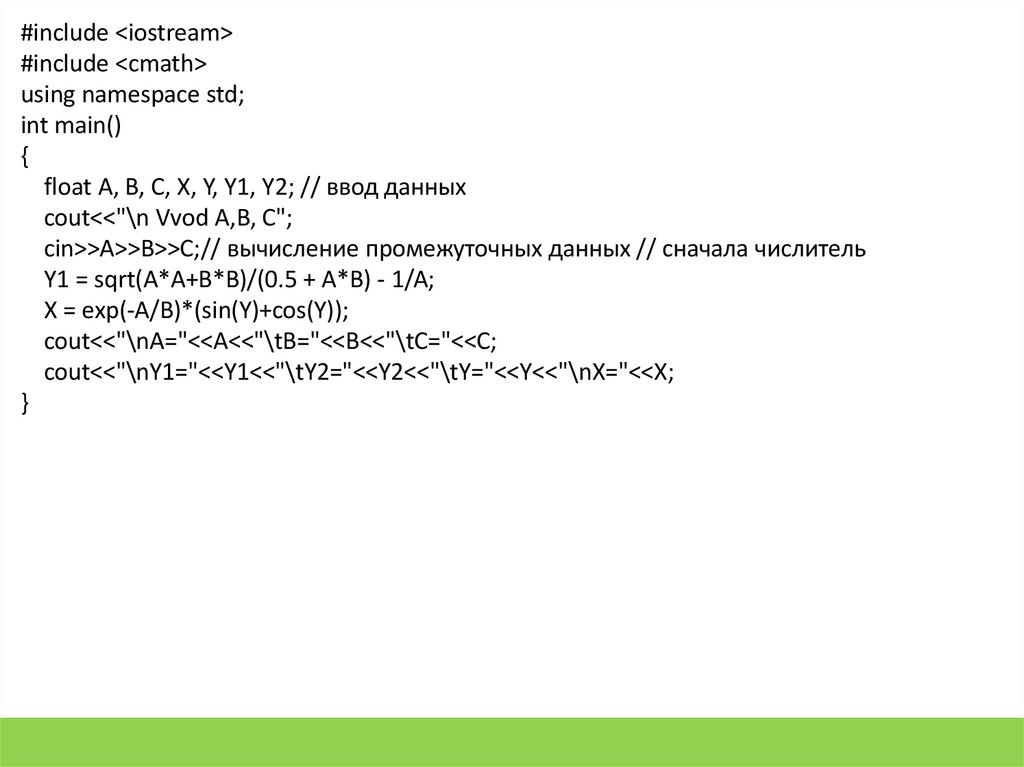 #include <iostream>
#include <cmath>
using namespace std;
int main()
{
float A, B, C, X, Y, Y1, Y2; // ввод данных
cout<<"\n Vvod A,B, C";
cin>>A>>B>>C;// вычисление промежуточных данных // сначала числитель
Y1 = sqrt(A*A+B*B)/(0.5 + A*B) - 1/A;
X = exp(-A/B)*(sin(Y)+cos(Y));
cout<<"\nA="<<A<<"\tB="<<B<<"\tC="<<C;
cout<<"\nY1="<<Y1<<"\tY2="<<Y2<<"\tY="<<Y<<"\nX="<<X;
}